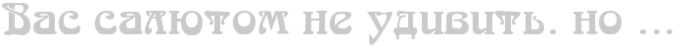 Вас салютом не удивить. но ...